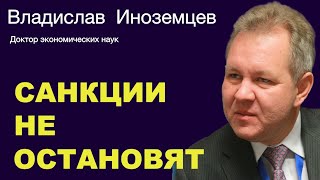 Владислав Иноземцев

Доктор экономических наук

САНКЦИИ НЕ ОСТАНОВЯТ